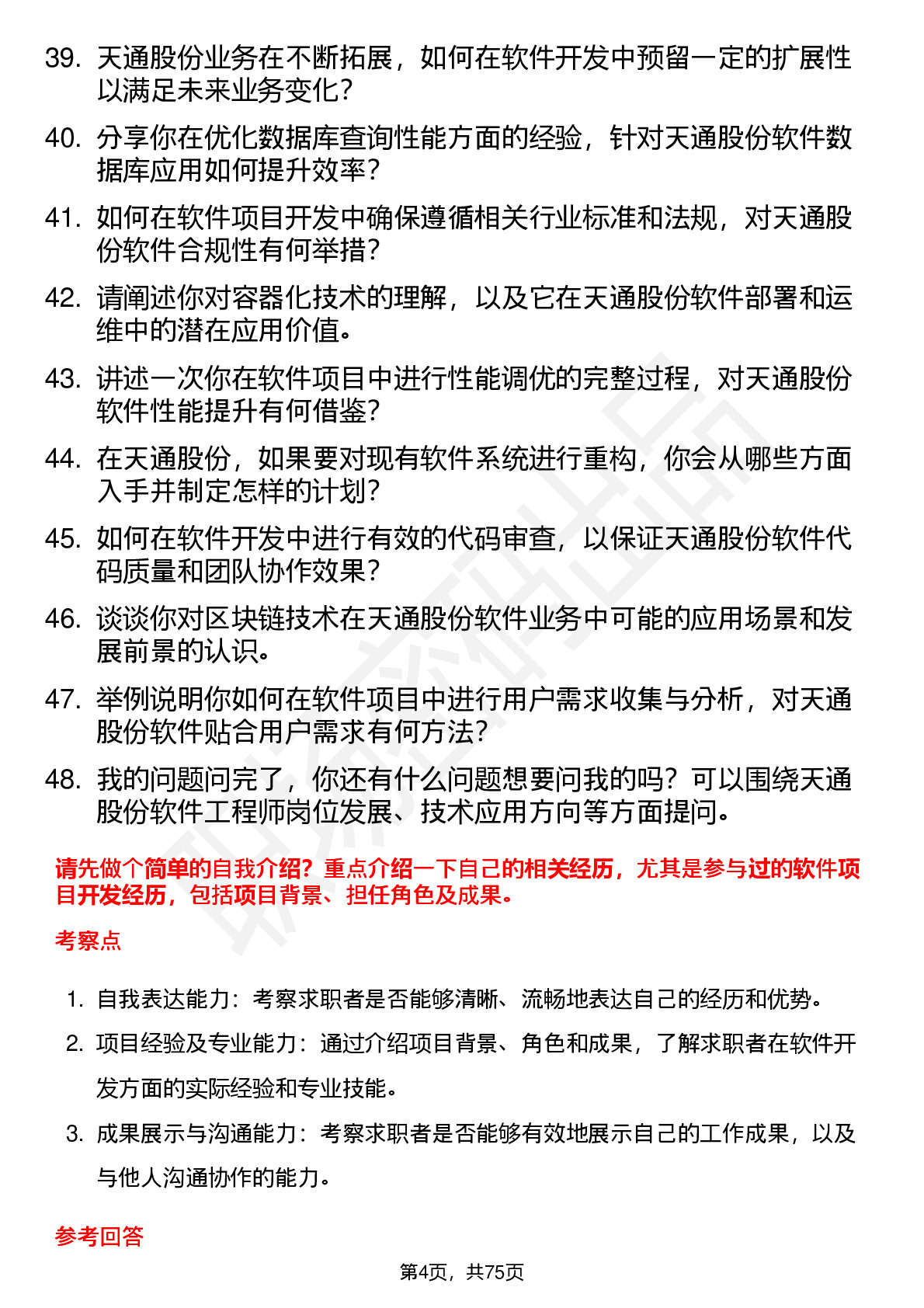 39. 天通股份业务在不断拓展，如何在软件开发中预留一定的扩展性以满足未来业务变化？

40. 分享你在优化数据库查询性能方面的经验，针对天通股份软件数据库应用如何提升效率？

41. 如何在软件项目开发中确保遵循相关行业标准和法规，对天通股份软件合规性有何举措？

42. 请阐述你对容器化技术的理解，以及它在天通股份软件部署和运维中的潜在应用价值。

43. 讲述一次你在软件项目中进行性能调优的完整过程，对天通股份软件性能提升有何借鉴？

44. 在天通股份，如果要对现有软件系统进行重构，你会从哪些方面入手并制定怎样的计划？

45. 如何在软件开发中进行有效的代码审查，以保证天通股份软件代码质量和团队协作效果？

46. 谈谈你对区块链技术在天通股份软件业务中可能的应用场景和发展前景的认识。

47. 举例说明你如何在软件项目中进行用户需求收集与分析，对天通股份软件贴合用户需求有何方法？

48. 我的问题问完了，你还有什么问题想要问我的吗？可以围绕天通股份软件工程师岗位发展、技术应用方向等方面提问。

请先做个简单的自我介绍？重点介绍一下自己的相关经历，尤其是参与过的软件项目开发经历，包括项目背景、担任角色及成果。

考察点

1. 自我表达能力：考察求职者是否能够清晰、流畅地表达自己的经历和优势。

2. 项目经验及专业能力：通过介绍项目背景、角色和成果，了解求职者在软件开发方面的实际经验和专业技能。

3. 成果展示与沟通能力：考察求职者是否能够有效地展示自己的工作成果，以及与他人沟通协作的能力。

参考回答

第4页，共75页